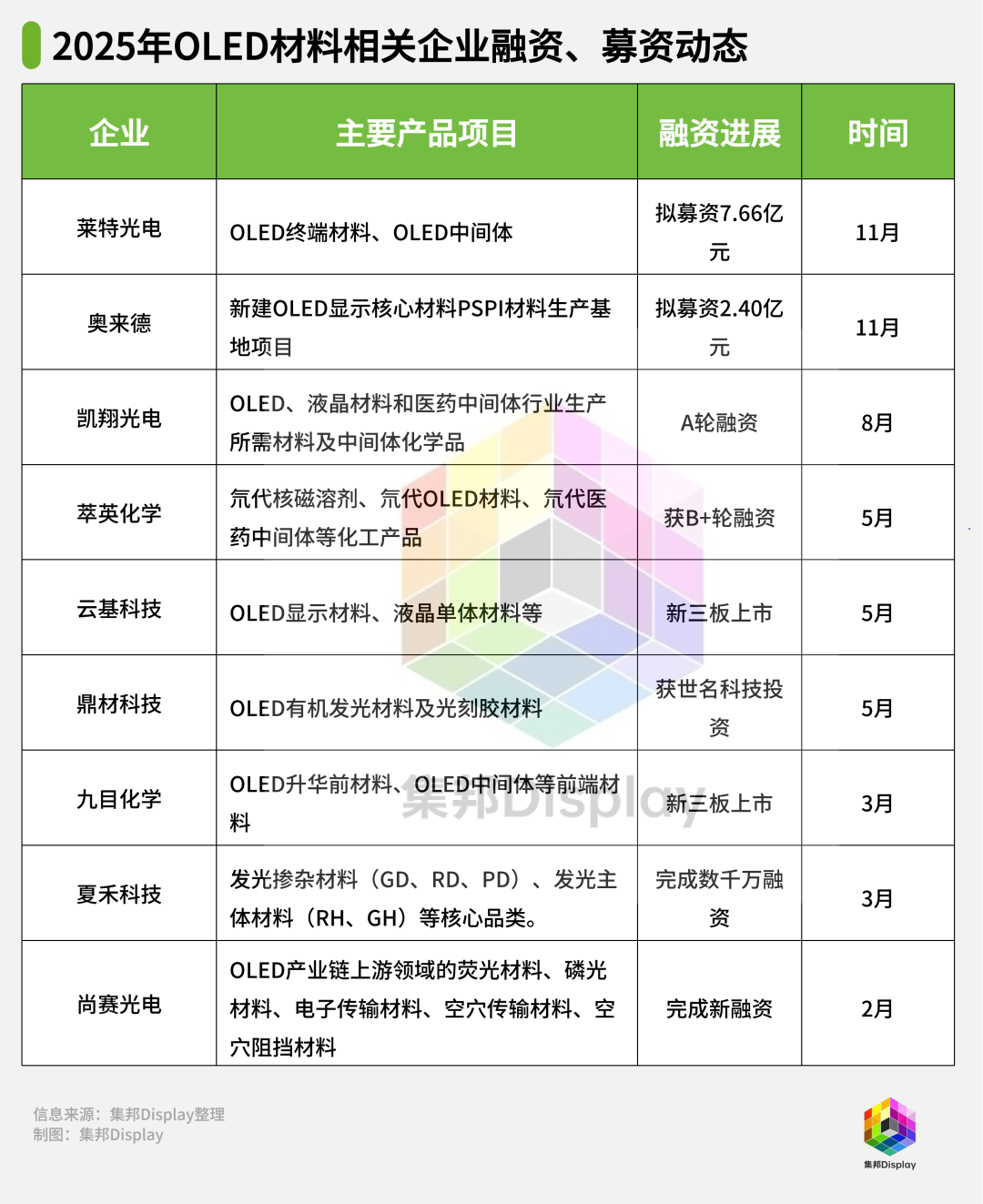 2025年OLED材料相关企业融资、募资动态

| 企业 | 主要产品项目 | 融资进展 | 时间 |
|---|---|---|---|
| 莱特光电 | OLED终端材料、OLED中间体 | 拟募资7.66亿元 | 11月 |
| 奥来德 | 新建OLED显示核心材料PSPI材料生产基地项目 | 拟募资2.40亿元 | 11月 |
| 凯翔光电 | OLED、液晶材料和医药中间体行业生产所需材料及中间体化学品 | A轮融资 | 8月 |
| 萃英化学 | 氘代核磁溶剂、氘代OLED材料、氘代医药中间体等化工产品 | 获B+轮融资 | 5月 |
| 云基科技 | OLED显示材料、液晶单体材料等 | 新三板上市 | 5月 |
| 鼎材科技 | OLED有机发光材料及光刻胶材料 | 获世名科技投资 | 5月 |
| 九目化学 | OLED升华前材料、OLED中间体等前端材料 | 新三板上市 | 3月 |
| 夏禾科技 | 发光掺杂材料（GD、RD、PD）、发光主体材料（RH、GH）等核心品类。 | 完成数千万融资 | 3月 |
| 尚赛光电 | OLED产业链上游领域的荧光材料、磷光材料、电子传输材料、空穴传输材料、空穴阻挡材料 | 完成新融资 | 2月 |

集邦Display

信息来源：集邦Display整理
制图：集邦Display

集邦Display